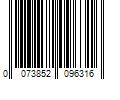 0 073852 096316